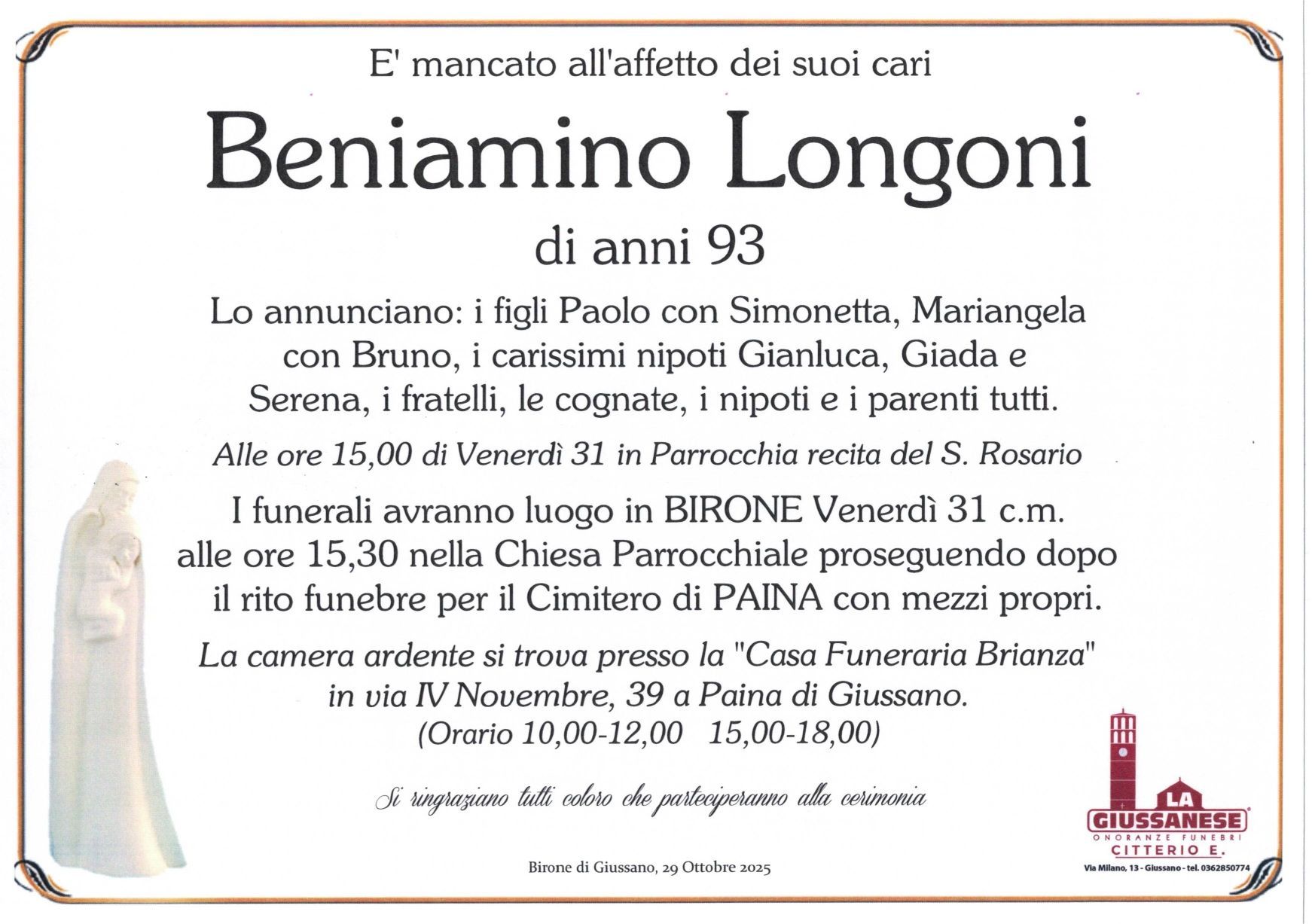 E' mancato all'affetto dei suoi cari

Beniamino Longoni

di anni 93

Lo annunciano: i figli Paolo con Simonetta, Mariangela con Bruno, i carissimi nipoti Gianluca, Giada e Serena, i fratelli, le cognate, i nipoti e i parenti tutti.

Alle ore 15,00 di Venerdì 31 in Parrocchia recita del S. Rosario

I funerali avranno luogo in BIRONE Venerdì 31 c.m. alle ore 15,30 nella Chiesa Parrocchiale proseguendo dopo il rito funebre per il Cimitero di PAINA con mezzi propri.

La camera ardente si trova presso la "Casa Funeraria Brianza" in via IV Novembre, 39 a Paina di Giussano. (Orario 10,00-12,00 15,00-18,00)

Si ringraziano tutti coloro che parteciperanno alla cerimonia

Birone di Giussano, 29 Ottobre 2025

LA GIUSSANESE
ONORANZE FUNEBRI
CITTERIO E.
Via Milano, 13 - Giussano - tel. 0362850774